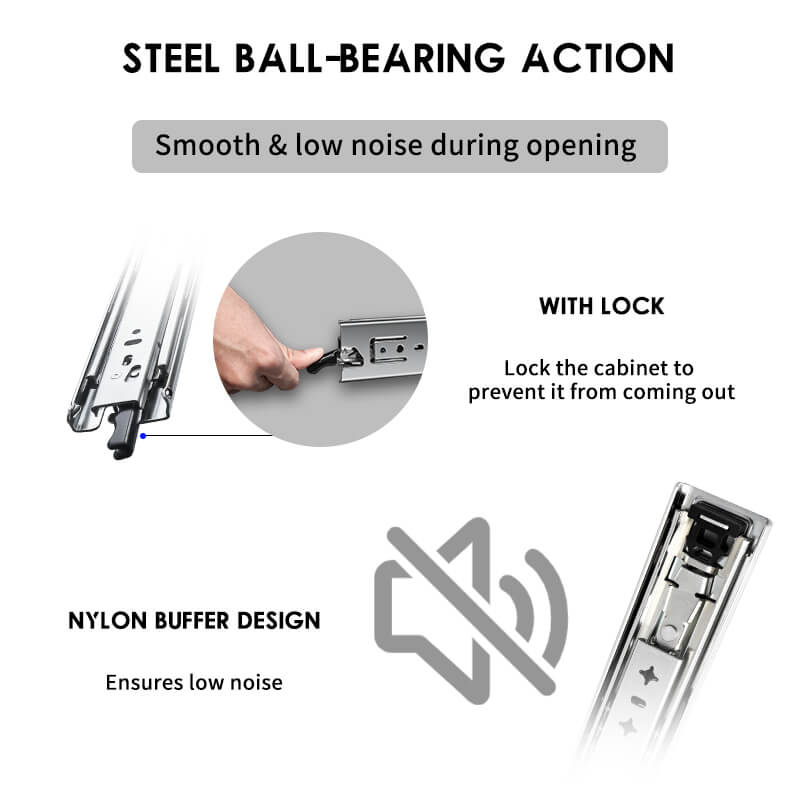 STEEL BALL-BEARING ACTION

Smooth & low noise during opening

WITH LOCK

Lock the cabinet to prevent it from coming out

NYLON BUFFER DESIGN

Ensures low noise